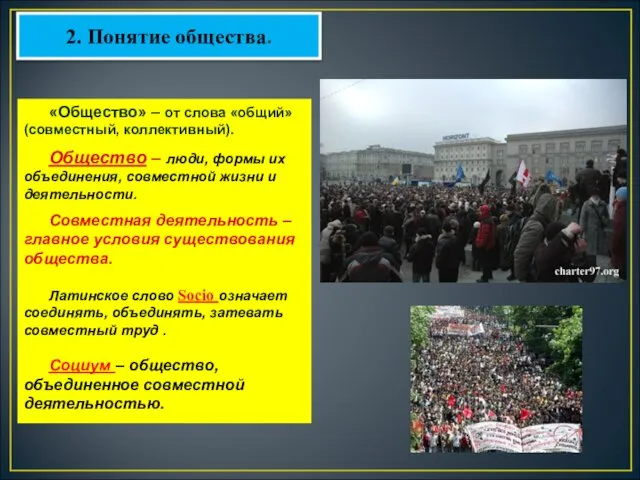 2. Понятие общества.

«Общество» – от слова «общий» (совместный, коллективный).

Общество – люди, формы их объединения, совместной жизни и деятельности.

Совместная деятельность – главное условия существования общества.

Латинское слово Socio означает соединять, объединять, затевать совместный труд .

Социум – общество, объединенное совместной деятельностью.

ГОРИЗОНТ

charter97.org